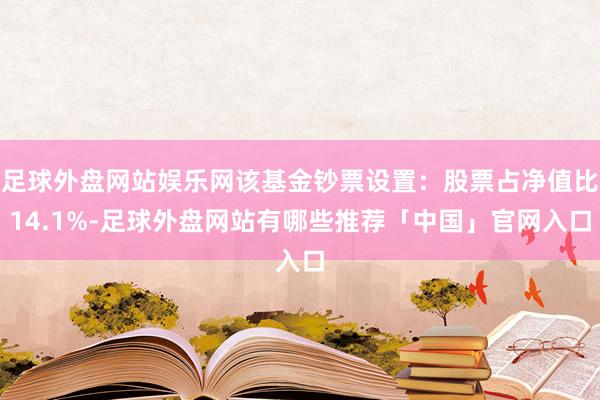 足球外盘网站娱乐网该基金钞票设置：股票占净值比14.1%-足球外盘网站有哪些推荐「中国」官网入口入口